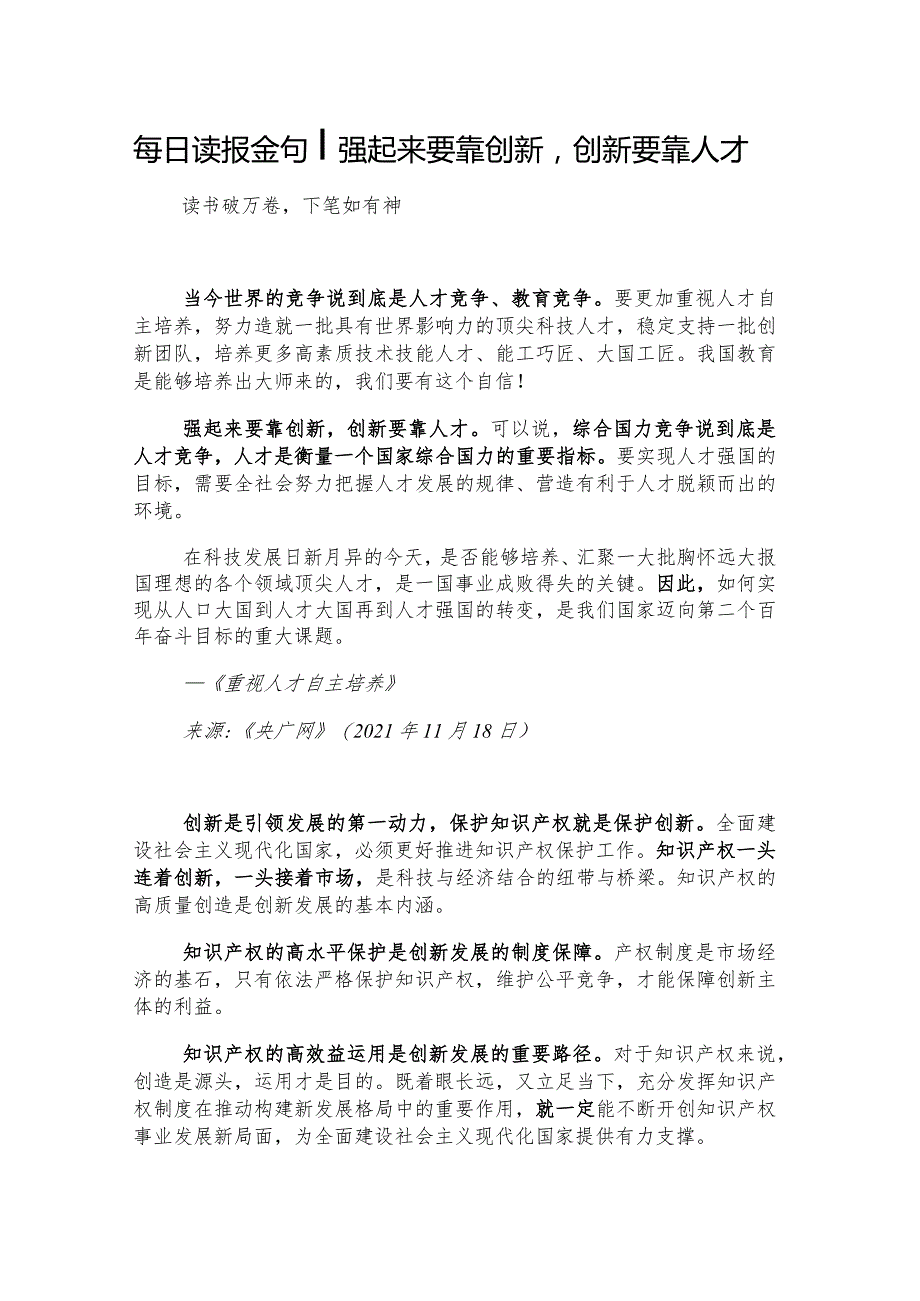 每日读报金句丨强起来要靠创新，创新要靠人才

读书破万卷，下笔如有神

当今世界的竞争说到底是人才竞争、教育竞争。要更加重视人才自主培养，努力造就一批具有世界影响力的顶尖科技人才，稳定支持一批创新团队，培养更多高素质技术技能人才、能工巧匠、大国工匠。我国教育是能够培养出大师来的，我们要有这个自信！

强起来要靠创新，创新要靠人才。可以说，综合国力竞争说到底是人才竞争，人才是衡量一个国家综合国力的重要指标。要实现人才强国的目标，需要全社会努力把握人才发展的规律、营造有利于人才脱颖而出的环境。

在科技发展日新月异的今天，是否能够培养、汇聚一大批胸怀远大报国理想的各个领域顶尖人才，是一国事业成败得失的关键。因此，如何实现从人口大国到人才大国再到人才强国的转变，是我们国家迈向第二个百年奋斗目标的重大课题。

—《重视人才自主培养》

来源:《央广网》（2021 年 11 月 18 日）

创新是引领发展的第一动力，保护知识产权就是保护创新。全面建设社会主义现代化国家，必须更好推进知识产权保护工作。知识产权一头连着创新，一头接着市场，是科技与经济结合的纽带与桥梁。知识产权的高质量创造是创新发展的基本内涵。

知识产权的高水平保护是创新发展的制度保障。产权制度是市场经济的基石，只有依法严格保护知识产权，维护公平竞争，才能保障创新主体的利益。

知识产权的高效益运用是创新发展的重要路径。对于知识产权来说，创造是源头，运用才是目的。既着眼长远，又立足当下，充分发挥知识产权制度在推动构建新发展格局中的重要作用，就一定能不断开创知识产权事业发展新局面，为全面建设社会主义现代化国家提供有力支撑。